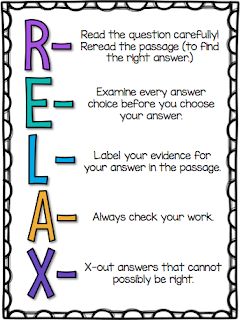 R- Read the question carefully! Reread the passage (to find the right answer.)

E- Examine every answer choice before you choose your answer.

L- Label your evidence for your answer in the passage.

A- Always check your work.

X- X-out answers that cannot possibly be right.